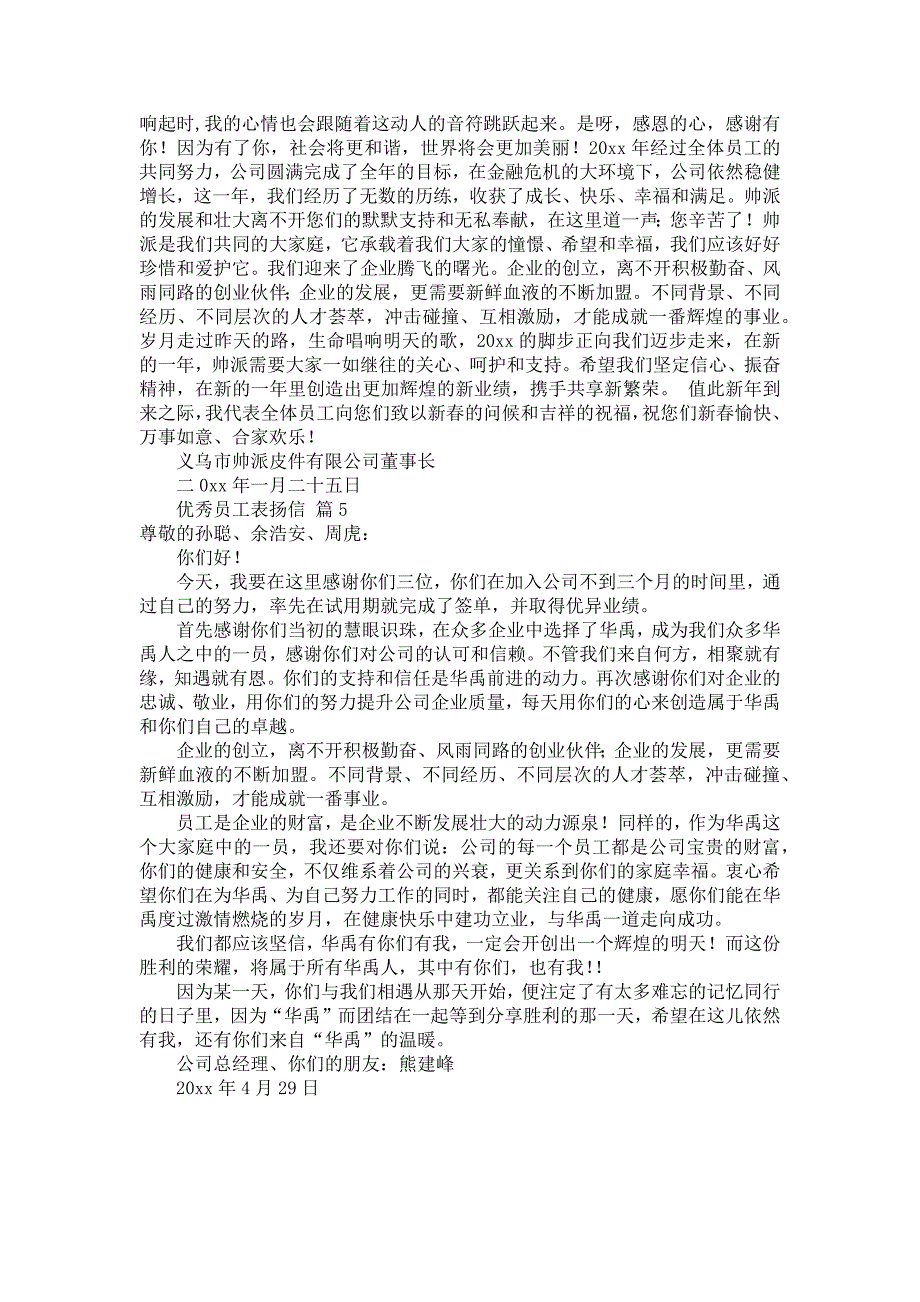 响起时，我的心情也会跟随着这动人的音符跳跃起来。是呀，感恩的心，感谢有你！因为有了你，社会将更和谐，世界将会更加美丽！20xx 年经过全体员工的共同努力，公司圆满完成了全年的目标，在金融危机的大环境下，公司依然稳健增长，这一年，我们经历了无数的历练，收获了成长、快乐、幸福和满足。帅派的发展和壮大离不开您们的默默支持和无私奉献，在这里道一声：您辛苦了！帅派是我们共同的大家庭，它承载着我们大家的憧憬、希望和幸福，我们应该好好珍惜和爱护它。我们迎来了企业腾飞的曙光。企业的创立，离不开积极勤奋、风雨同路的创业伙伴；企业的发展，更需要新鲜血液的不断加盟。不同背景、不同经历、不同层次的人才荟萃，冲击碰撞、互相激励，才能成就一番辉煌的事业。岁月走过昨天的路，生命唱响明天的歌，20xx 的脚步正向我们迈步走来，在新的一年，帅派需要大家一如继往的关心、呵护和支持。希望我们坚定信心、振奋精神，在新的一年里创造出更加辉煌的新业绩，携手共享新繁荣。 值此新年到来之际，我代表全体员工向您们致以新春的问候和吉祥的祝福，祝您们新春愉快、万事如意、合家欢乐！

义乌市帅派皮件有限公司董事长

二 0xx 年一月二十五日

优秀员工表扬信 篇 5

尊敬的孙聪、余浩安、周虎：

你们好！

今天，我要在这里感谢你们三位，你们在加入公司不到三个月的时间里，通过自己的努力，率先在试用期就完成了签单，并取得优异业绩。

首先感谢你们当初的慧眼识珠，在众多企业中选择了华禹，成为我们众多华禹人之中的一员，感谢你们对公司的认可和信赖。不管我们来自何方，相聚就有缘，知遇就有恩。你们的支持和信任是华禹前进的动力。再次感谢你们对企业的忠诚、敬业，用你们的努力提升公司企业质量，每天用你们的心来创造属于华禹和你们自己的卓越。

企业的创立，离不开积极勤奋、风雨同路的创业伙伴；企业的发展，更需要新鲜血液的不断加盟。不同背景、不同经历、不同层次的人才荟萃，冲击碰撞、互相激励，才能成就一番事业。

员工是企业的财富，是企业不断发展壮大的动力源泉！同样的，作为华禹这个大家庭中的一员，我还要对你们说：公司的每一个员工都是公司宝贵的财富，你们的健康和安全，不仅维系着公司的兴衰，更关系到你们的家庭幸福。衷心希望你们在为华禹、为自己努力工作的同时，都能关注自己的健康，愿你们能在华禹度过激情燃烧的岁月，在健康快乐中建功立业，与华禹一道走向成功。

我们都应该坚信，华禹有你们有我，一定会开创出一个辉煌的明天！而这份胜利的荣耀，将属于所有华禹人，其中有你们，也有我!!

因为某一天，你们与我们相遇从那天开始，便注定了有太多难忘的记忆同行的日子里，因为“华禹”而团结在一起等到分享胜利的那一天，希望在这儿依然有我，还有你们来自“华禹”的温暖。

公司总经理、你们的朋友：熊建峰

20xx 年 4 月 29 日